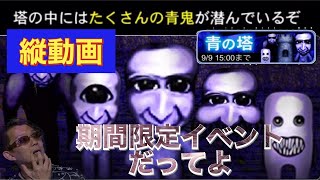 塔の中にはたくさんの青鬼が潜んでいるぞ

縦動画

青の塔
9/9 15:00まで

期間限定イベント
だってよ